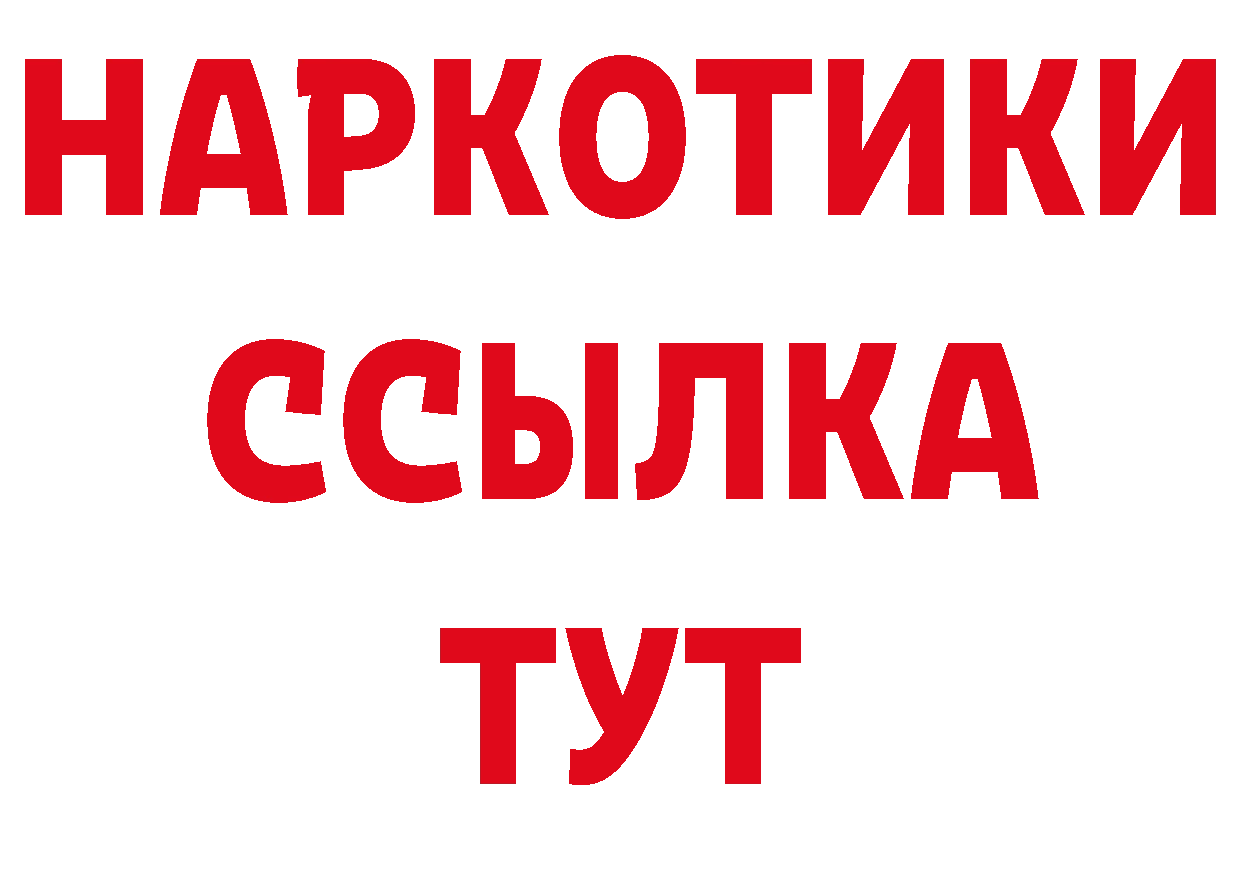 НАРКОТИКИ
ССЫЛКА
ТУТ